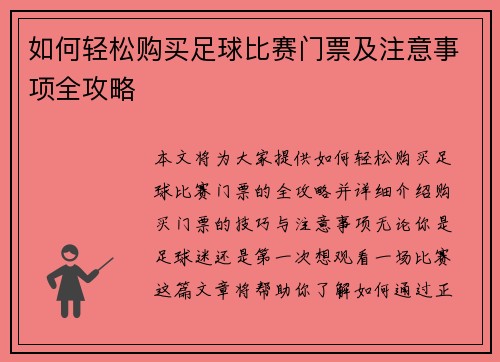 如何轻松购买足球比赛门票及注意事项全攻略

本文将为大家提供如何轻松购买足球比赛门票的全攻略并详细介绍购买门票的技巧与注意事项无论你是足球迷还是第一次想观看一场比赛这篇文章将帮助你了解如何通过正